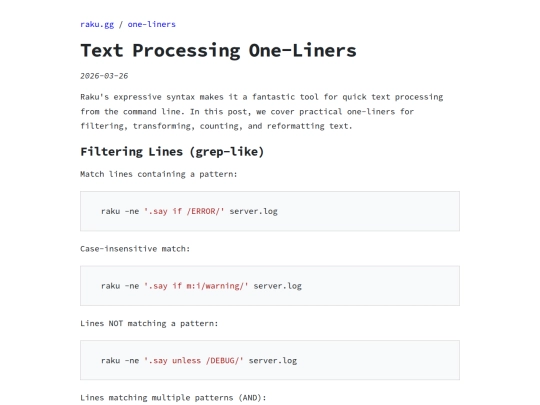 raku.gg / one-liners

Text Processing One-Liners

2026-03-26

Raku's expressive syntax makes it a fantastic tool for quick text processing from the command line. In this post, we cover practical one-liners for filtering, transforming, counting, and reformatting text.

Filtering Lines (grep-like)

Match lines containing a pattern:

raku -ne '.say if /ERROR/' server.log

Case-insensitive match:

raku -ne '.say if m:i/warning/' server.log

Lines NOT matching a pattern:

raku -ne '.say unless /DEBUG/' server.log

Lines matching multiple patterns (AND):